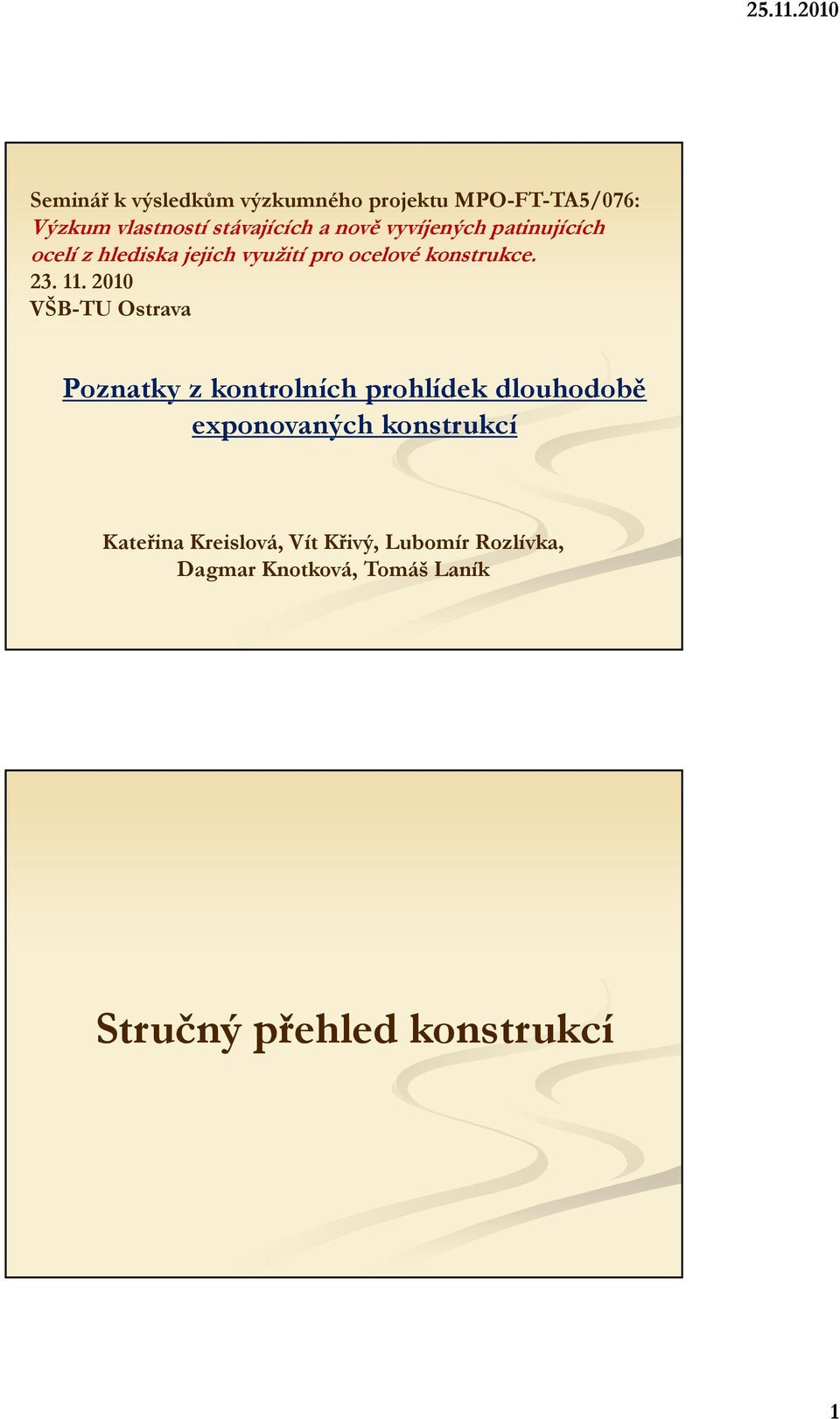 25.11.2010

Seminář k výsledkům výzkumného projektu MPO-FT-TA5/076:
Výzkum vlastností stávajících a nově vyvíjených patinujících ocelí z hlediska jejich využití pro ocelové konstrukce.
23. 11. 2010
VŠB-TU Ostrava

Poznatky z kontrolních prohlídek dlouhodobě exponovaných konstrukcí

Kateřina Kreislová, Vít Křivý, Lubomír Rozlívka, Dagmar Knotková, Tomáš Laník

Stručný přehled konstrukcí

1